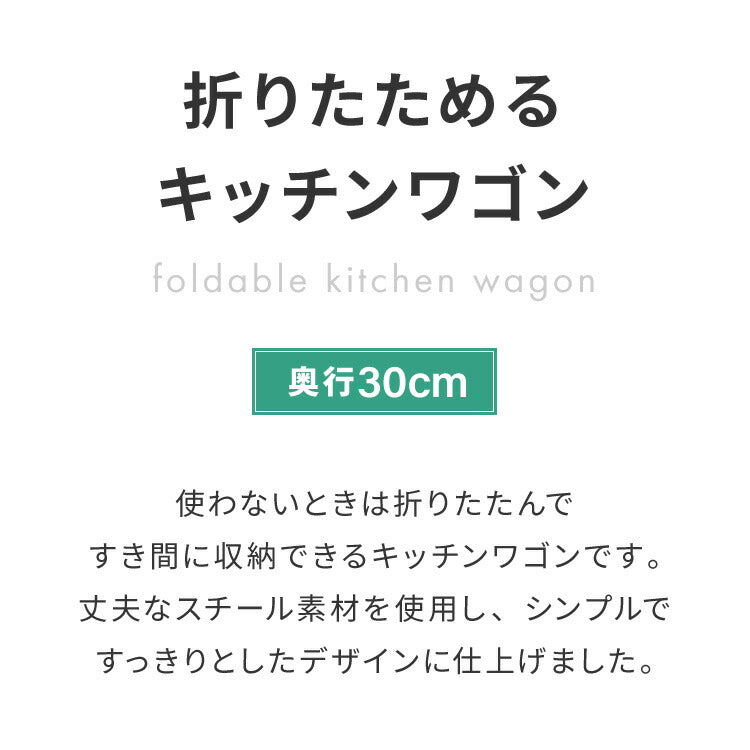 折りたためる
キッチンワゴン

foldable kitchen wagon

奥行30cm

使わないときは折りたたんで
すき間に収納できるキッチンワゴンです。
丈夫なスチール素材を使用し、シンプルで
すっきりとしたデザインに仕上げました。